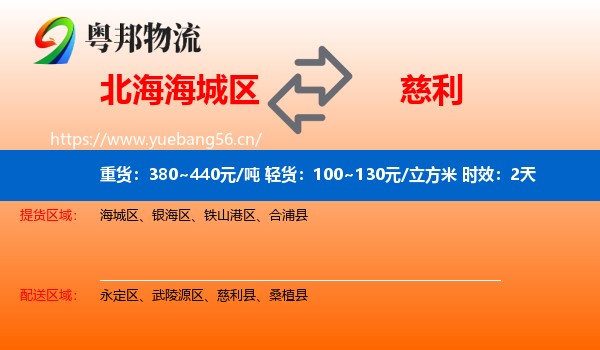 粤邦物流

北海海城区

慈利

https://www.yuebang56.cn/

重货：380~440元/吨 轻货：100~130元/立方米 时效：2天

提货区域：

海城区、银海区、铁山港区、合浦县

配送区域：

永定区、武陵源区、慈利县、桑植县